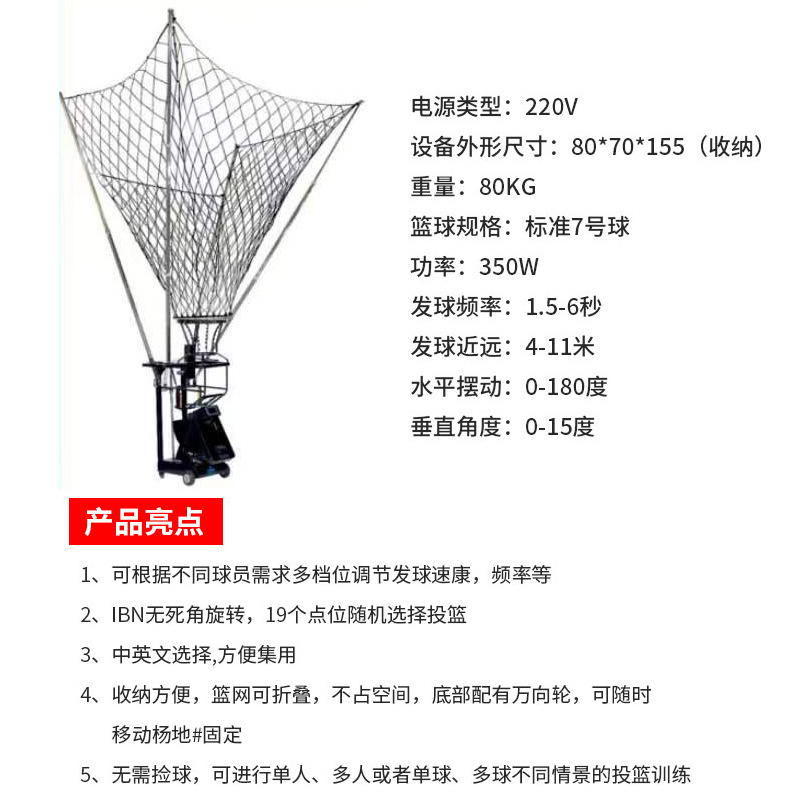 电源类型：220V
设备外形尺寸：80*70*155（收纳）
重量：80KG
篮球规格：标准7号球
功率：350W
发球频率：1.5-6秒
发球近远：4-11米
水平摆动：0-180度
垂直角度：0-15度

产品亮点

1、可根据不同球员需求多档位调节发球速康，频率等
2、IBN无死角旋转，19个点位随机选择投篮
3、中英文选择,方便集用
4、收纳方便，篮网可折叠，不占空间，底部配有万向轮，可随时移动杨地#固定
5、无需捡球，可进行单人、多人或者单球、多球不同情景的投篮训练